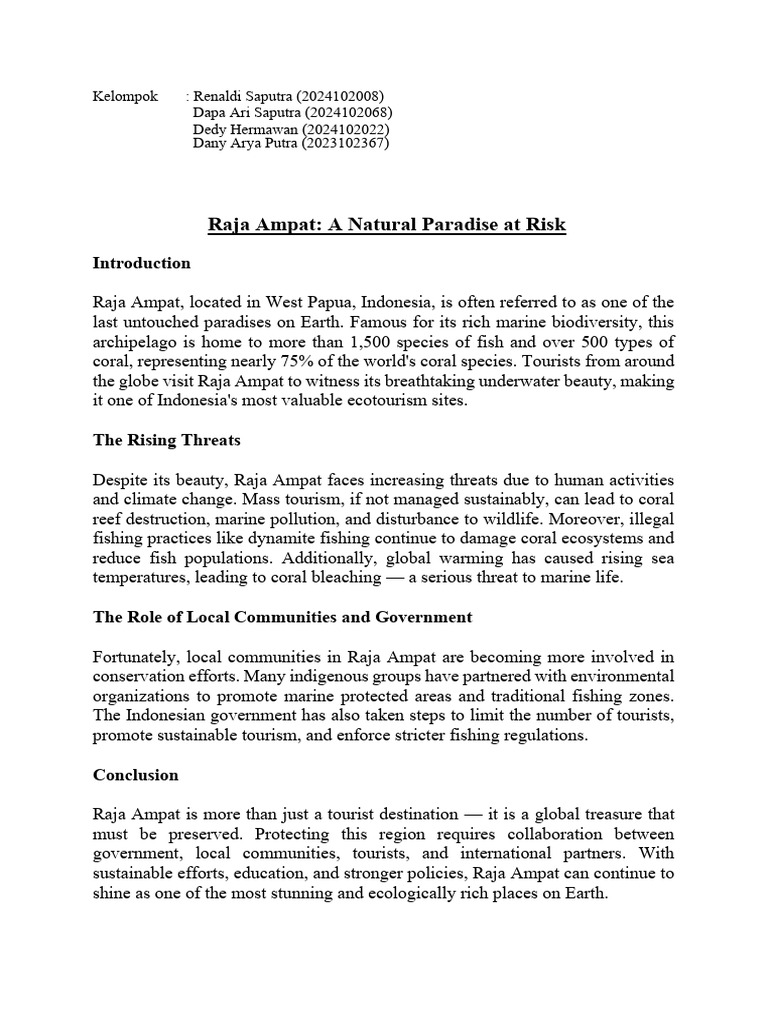 Kelompok : Renaldi Saputra (2024102008)
Dapa Ari Saputra (2024102068)
Dedy Hermawan (2024102022)
Dany Arya Putra (2023102367)

Raja Ampat: A Natural Paradise at Risk

Introduction

Raja Ampat, located in West Papua, Indonesia, is often referred to as one of the last untouched paradises on Earth. Famous for its rich marine biodiversity, this archipelago is home to more than 1,500 species of fish and over 500 types of coral, representing nearly 75% of the world's coral species. Tourists from around the globe visit Raja Ampat to witness its breathtaking underwater beauty, making it one of Indonesia's most valuable ecotourism sites.

The Rising Threats

Despite its beauty, Raja Ampat faces increasing threats due to human activities and climate change. Mass tourism, if not managed sustainably, can lead to coral reef destruction, marine pollution, and disturbance to wildlife. Moreover, illegal fishing practices like dynamite fishing continue to damage coral ecosystems and reduce fish populations. Additionally, global warming has caused rising sea temperatures, leading to coral bleaching — a serious threat to marine life.

The Role of Local Communities and Government

Fortunately, local communities in Raja Ampat are becoming more involved in conservation efforts. Many indigenous groups have partnered with environmental organizations to promote marine protected areas and traditional fishing zones. The Indonesian government has also taken steps to limit the number of tourists, promote sustainable tourism, and enforce stricter fishing regulations.

Conclusion

Raja Ampat is more than just a tourist destination — it is a global treasure that must be preserved. Protecting this region requires collaboration between government, local communities, tourists, and international partners. With sustainable efforts, education, and stronger policies, Raja Ampat can continue to shine as one of the most stunning and ecologically rich places on Earth.